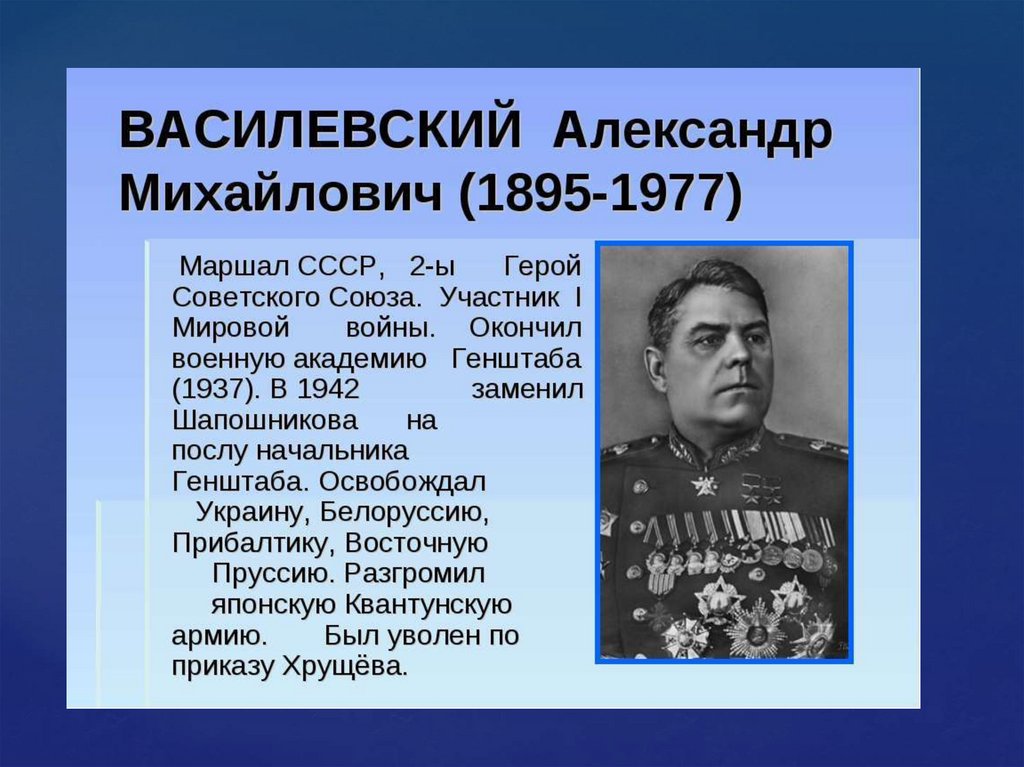 ВАСИЛЕВСКИЙ Александр Михайлович (1895-1977)

Маршал СССР, 2-ы Герой Советского Союза. Участник I Мировой войны. Окончил военную академию Генштаба (1937). В 1942 заменил Шапошникова на послу начальника Генштаба. Освобождал Украину, Белоруссию, Прибалтику, Восточную Пруссию. Разгромил японскую Квантунскую армию. Был уволен по приказу Хрущёва.